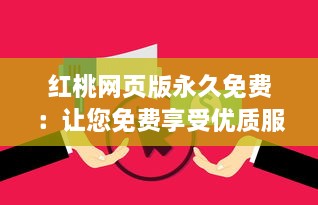 红桃网页版永久免费：让您免费享受优质服